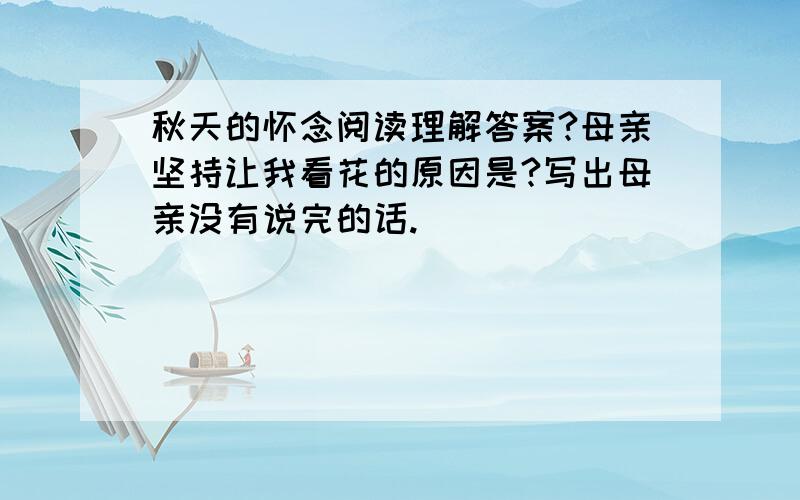 秋天的怀念阅读理解答案?母亲坚持让我看花的原因是?写出母亲没有说完的话.